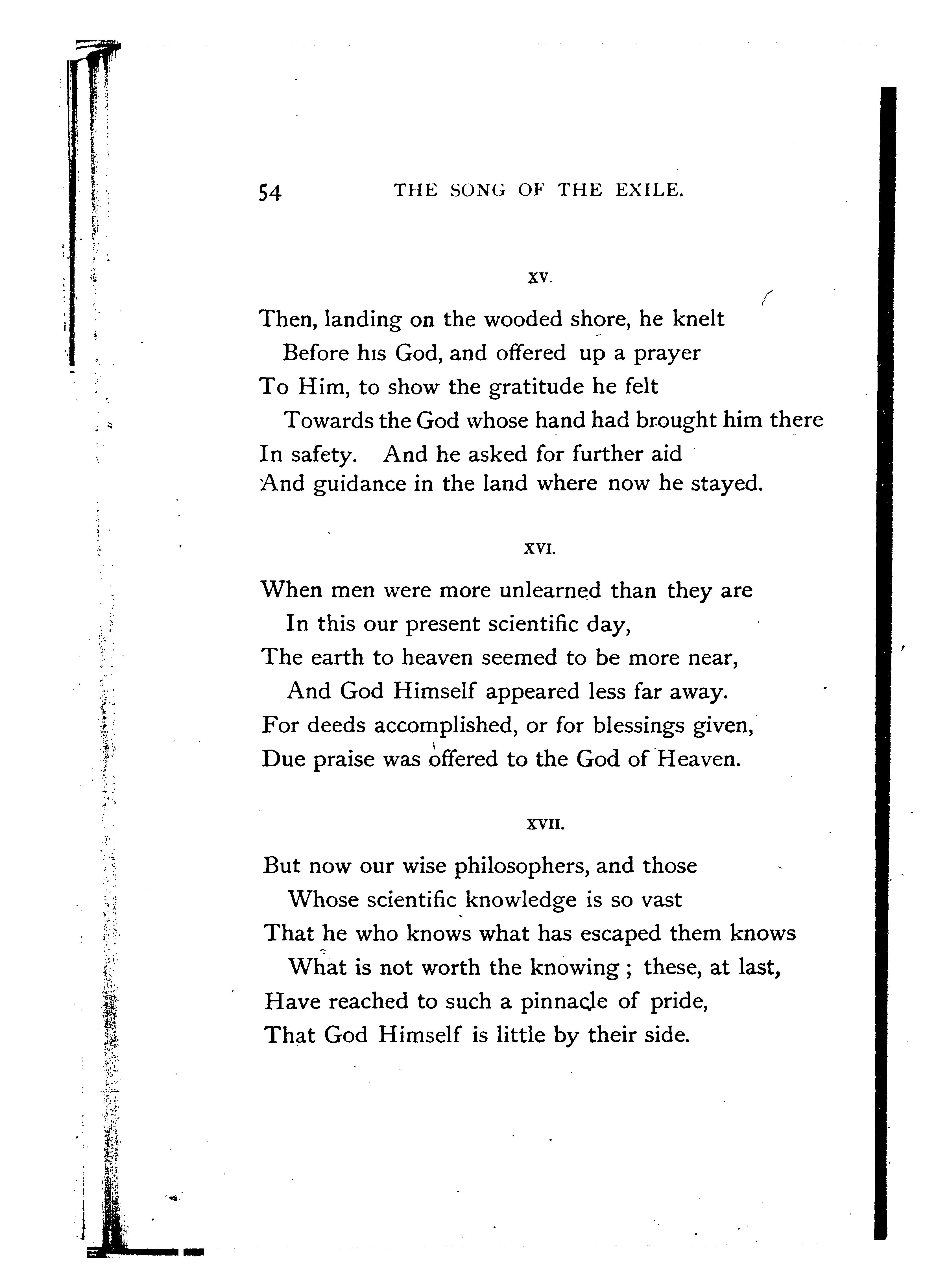 54 THE SONG OF THE EXILE.

XV.

Then, landing on the wooded shore, he knelt
Before his God, and offered up a prayer
To Him, to show the gratitude he felt
Towards the God whose hand had brought him there
In safety. And he asked for further aid
And guidance in the land where now he stayed.

XVI.

When men were more unlearned than they are
In this our present scientific day,
The earth to heaven seemed to be more near,
And God Himself appeared less far away.
For deeds accomplished, or for blessings given,
Due praise was offered to the God of Heaven.

XVII.

But now our wise philosophers, and those
Whose scientific knowledge is so vast
That he who knows what has escaped them knows
What is not worth the knowing; these, at last,
Have reached to such a pinnacle of pride,
That God Himself is little by their side.